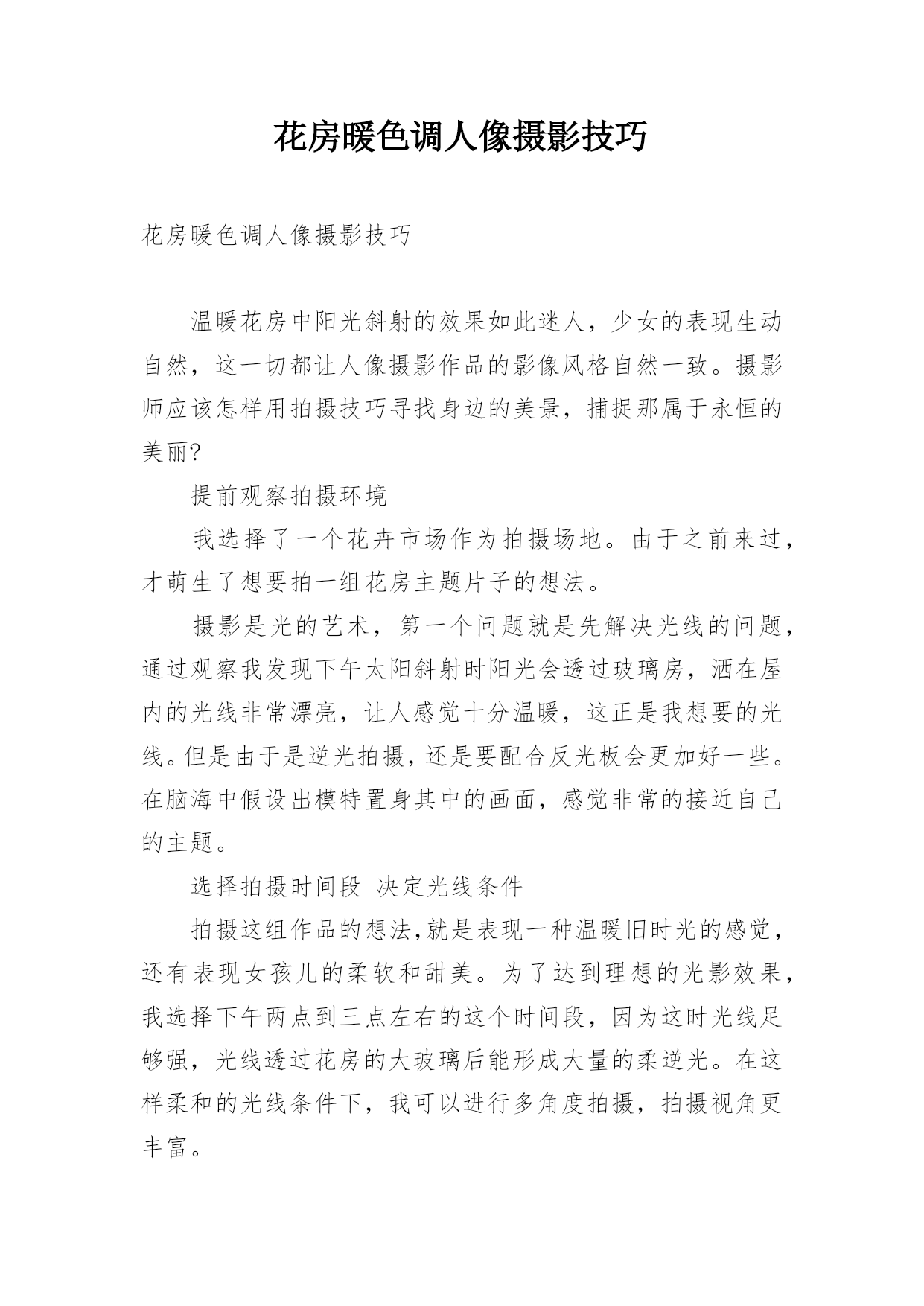 花房暖色调人像摄影技巧

花房暖色调人像摄影技巧

温暖花房中阳光斜射的效果如此迷人，少女的表现生动自然，这一切都让人像摄影作品的影像风格自然一致。摄影师应该怎样用拍摄技巧寻找身边的美景，捕捉那属于永恒的美丽?

提前观察拍摄环境

我选择了一个花卉市场作为拍摄场地。由于之前来过，才萌生了想要拍一组花房主题片子的想法。

摄影是光的艺术，第一个问题就是先解决光线的问题，通过观察我发现下午太阳斜射时阳光会透过玻璃房，洒在屋内的光线非常漂亮，让人感觉十分温暖，这正是我想要的光线。但是由于是逆光拍摄，还是要配合反光板会更加好一些。在脑海中假设出模特置身其中的画面，感觉非常的接近自己的主题。

选择拍摄时间段 决定光线条件

拍摄这组作品的想法,就是表现一种温暖旧时光的感觉，还有表现女孩儿的柔软和甜美。为了达到理想的光影效果，我选择下午两点到三点左右的这个时间段，因为这时光线足够强，光线透过花房的大玻璃后能形成大量的柔逆光。在这样柔和的光线条件下，我可以进行多角度拍摄，拍摄视角更丰富。